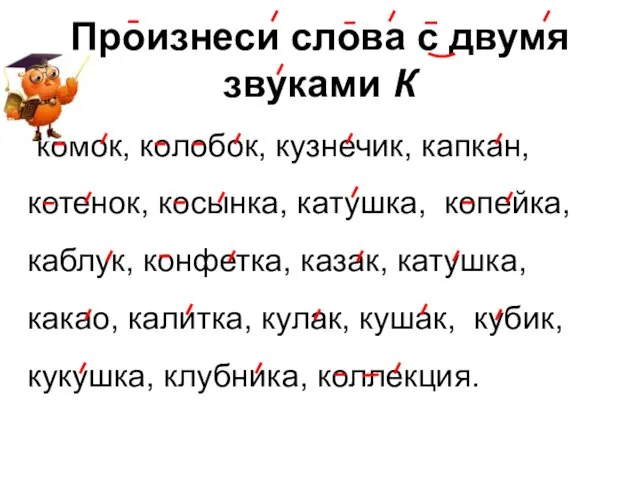 Произнеси слова с двумя звуками К

комок, колобок, кузнечик, капкан, котенок, косынка, катушка, копейка, каблук, конфетка, казак, катушка, какао, калитка, кулак, кушак, кубик, кукушка, клубника, коллекция.